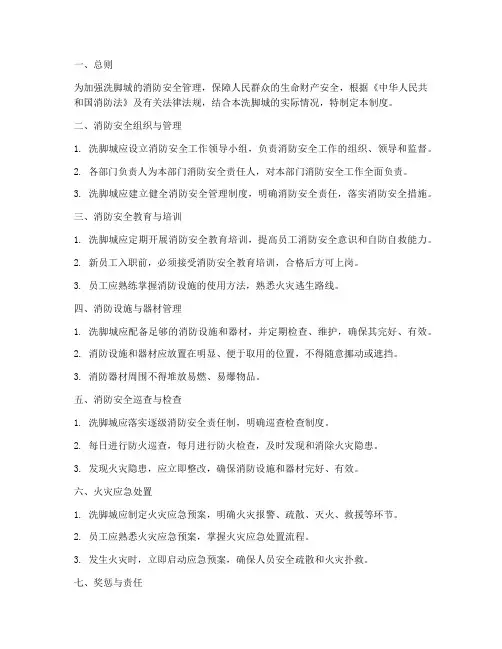 一、总则

为加强洗脚城的消防安全管理，保障人民群众的生命财产安全，根据《中华人民共和国消防法》及有关法律法规，结合本洗脚城的实际情况，特制定本制度。

二、消防安全组织与管理

1. 洗脚城应设立消防安全工作领导小组，负责消防安全工作的组织、领导和监督。

2. 各部门负责人为本部门消防安全责任人，对本部门消防安全工作全面负责。

3. 洗脚城应建立健全消防安全管理制度，明确消防安全责任，落实消防安全措施。

三、消防安全教育与培训

1. 洗脚城应定期开展消防安全教育培训，提高员工消防安全意识和自防自救能力。

2. 新员工入职前，必须接受消防安全教育培训，合格后方可上岗。

3. 员工应熟练掌握消防设施的使用方法，熟悉火灾逃生路线。

四、消防设施与器材管理

1. 洗脚城应配备足够的消防设施和器材，并定期检查、维护，确保其完好、有效。

2. 消防设施和器材应放置在明显、便于取用的位置，不得随意挪动或遮挡。

3. 消防器材周围不得堆放易燃、易爆物品。

五、消防安全巡查与检查

1. 洗脚城应落实逐级消防安全责任制，明确巡查检查制度。

2. 每日进行防火巡查，每月进行防火检查，及时发现和消除火灾隐患。

3. 发现火灾隐患，应立即整改，确保消防设施和器材完好、有效。

六、火灾应急处置

1. 洗脚城应制定火灾应急预案，明确火灾报警、疏散、灭火、救援等环节。

2. 员工应熟悉火灾应急预案，掌握火灾应急处置流程。

3. 发生火灾时，立即启动应急预案，确保人员安全疏散和火灾扑救。

七、奖惩与责任